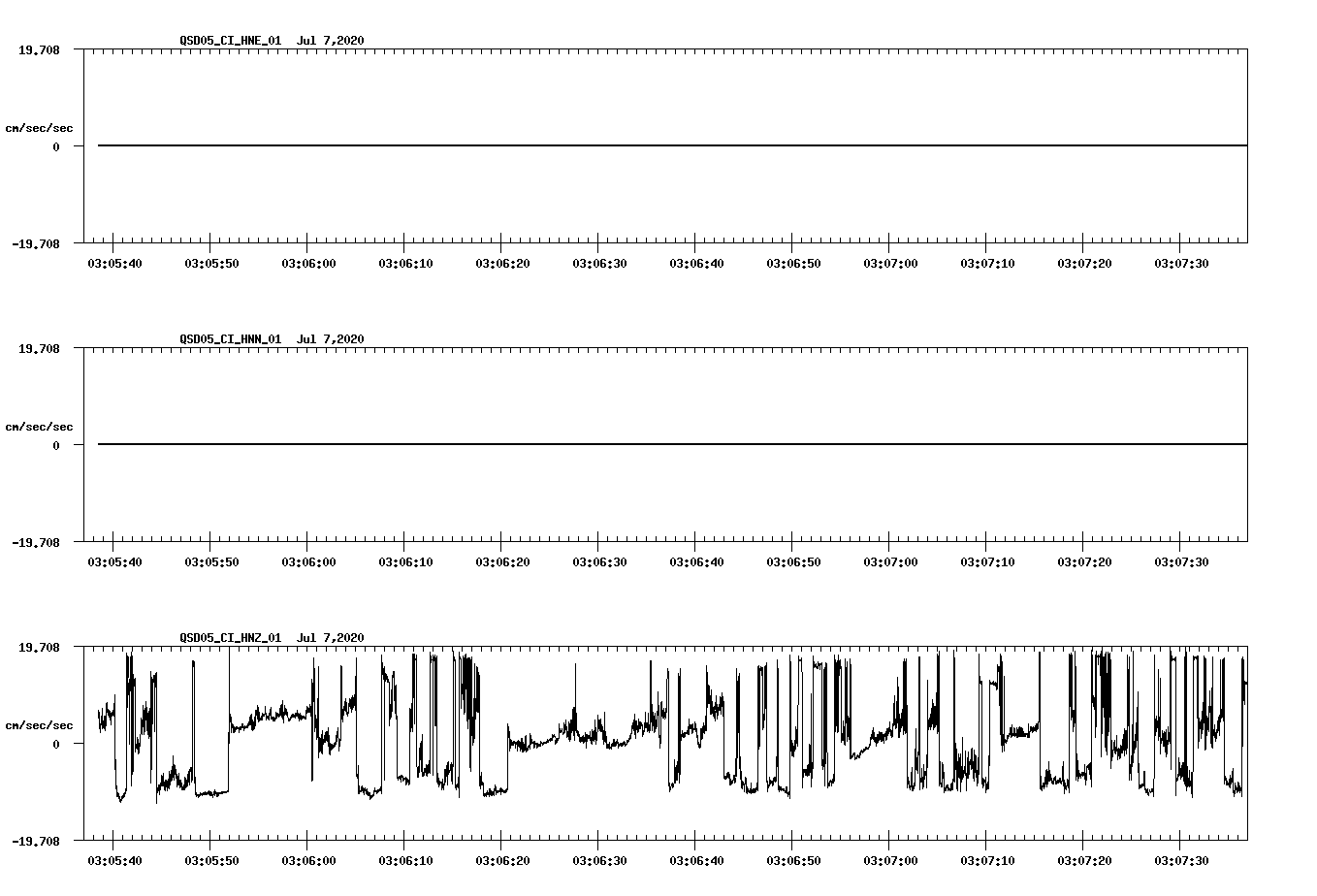 QSD05_CI_HNE_01 Jul 7,2020

19.708

cm/sec/sec

0

-19.708

03:05:40 03:05:50 03:06:00 03:06:10 03:06:20 03:06:30 03:06:40 03:06:50 03:07:00 03:07:10 03:07:20 03:07:30

QSD05_CI_HNN_01 Jul 7,2020

19.708

cm/sec/sec

0

-19.708

03:05:40 03:05:50 03:06:00 03:06:10 03:06:20 03:06:30 03:06:40 03:06:50 03:07:00 03:07:10 03:07:20 03:07:30

QSD05_CI_HNZ_01 Jul 7,2020

19.708

cm/sec/sec

0

-19.708

03:05:40 03:05:50 03:06:00 03:06:10 03:06:20 03:06:30 03:06:40 03:06:50 03:07:00 03:07:10 03:07:20 03:07:30